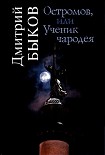 Дмитрий БЫКОВ

Остромов, или Ученик чародея